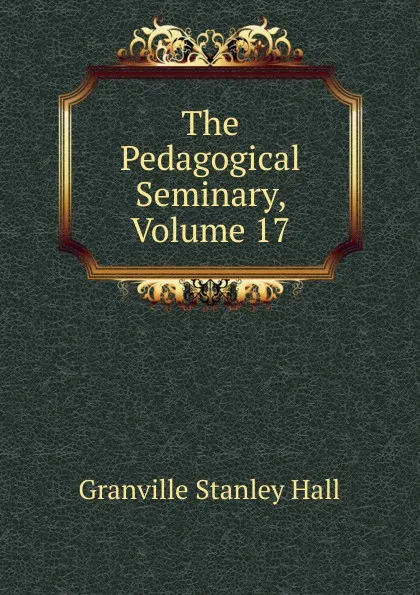 The Pedagogical Seminary, Volume 17

Granville Stanley Hall